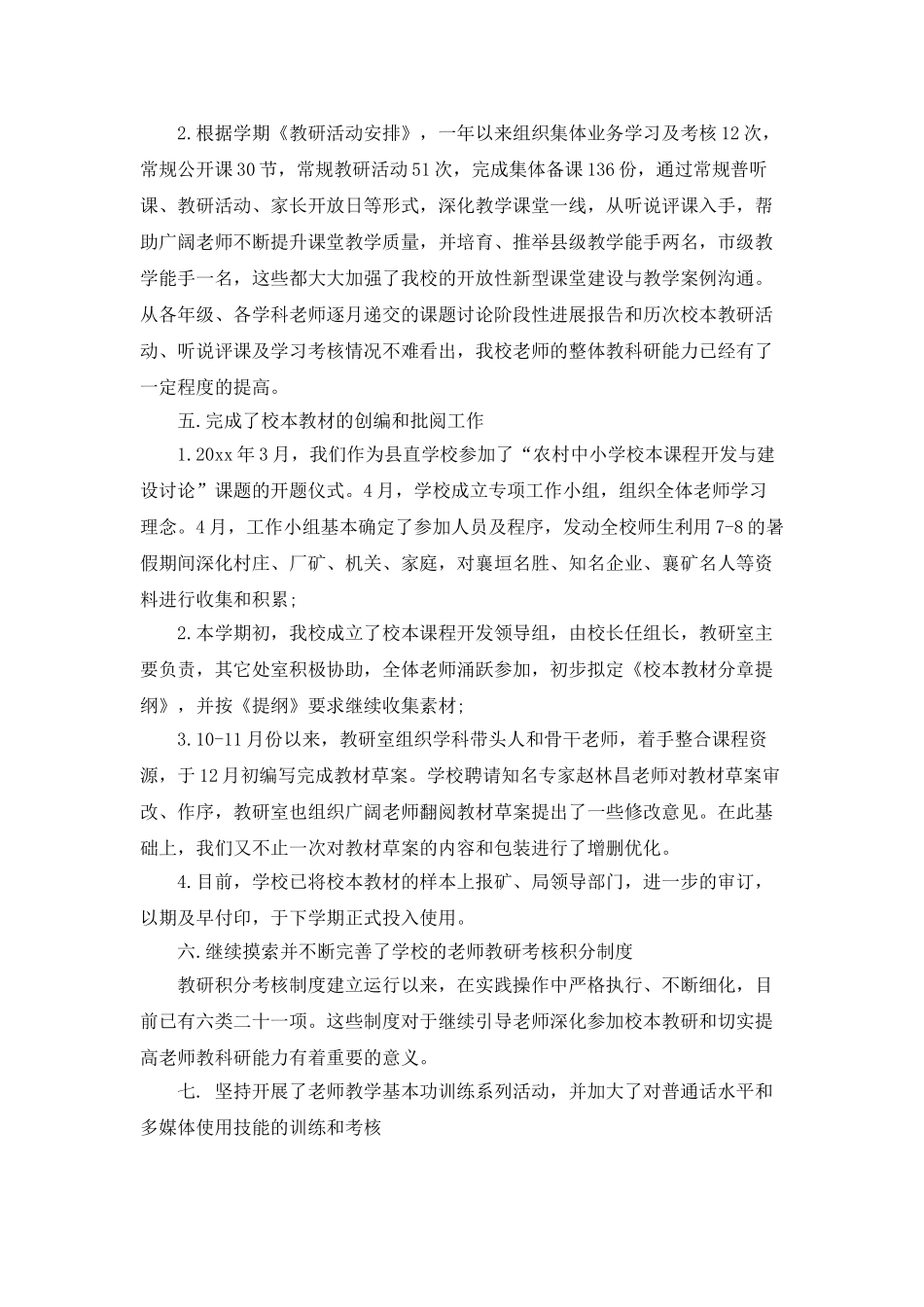 2.根据学期《教研活动安排》，一年以来组织集体业务学习及考核12次，常规公开课30节，常规教研活动51次，完成集体备课136份，通过常规普听课、教研活动、家长开放日等形式，深化教学课堂一线，从听说评课入手，帮助广阔老师不断提升课堂教学质量，并培育、推举县级教学能手两名，市级教学能手一名，这些都大大加强了我校的开放性新型课堂建设与教学案例沟通。从各年级、各学科老师逐月递交的课题讨论阶段性进展报告和历次校本教研活动、听说评课及学习考核情况不难看出，我校老师的整体教科研能力已经有了一定程度的提高。

五.完成了校本教材的创编和批阅工作

1.20xx年3月，我们作为县直学校参加了“农村中小学校本课程开发与建设讨论”课题的开题仪式。4月，学校成立专项工作小组，组织全体老师学习理念。4月，工作小组基本确定了参加人员及程序，发动全校师生利用7-8的暑假期间深化村庄、厂矿、机关、家庭，对襄垣名胜、知名企业、襄矿名人等资料进行收集和积累；

2.本学期初，我校成立了校本课程开发领导组，由校长任组长，教研室主要负责，其它处室积极协助，全体老师涌跃参加，初步拟定《校本教材分章提纲》，并按《提纲》要求继续收集素材；

3.10-11月份以来，教研室组织学科带头人和骨干老师，着手整合课程资源，于12月初编写完成教材草案。学校聘请知名专家赵林昌老师对教材草案审改、作序，教研室也组织广阔老师翻阅教材草案提出了一些修改意见。在此基础上，我们又不止一次对教材草案的内容和包装进行了增删优化。

4.目前，学校已将校本教材的样本上报矿、局领导部门，进一步的审订，以期及早付印，于下学期正式投入使用。

六.继续摸索并不断完善了学校的老师教研考核积分制度

教研积分考核制度建立运行以来，在实践操作中严格执行、不断细化，目前已有六类二十一项。这些制度对于继续引导老师深化参加校本教研和切实提高老师教科研能力有着重要的意义。

七. 坚持开展了老师教学基本功训练系列活动，并加大了对普通话水平和多媒体使用技能的训练和考核